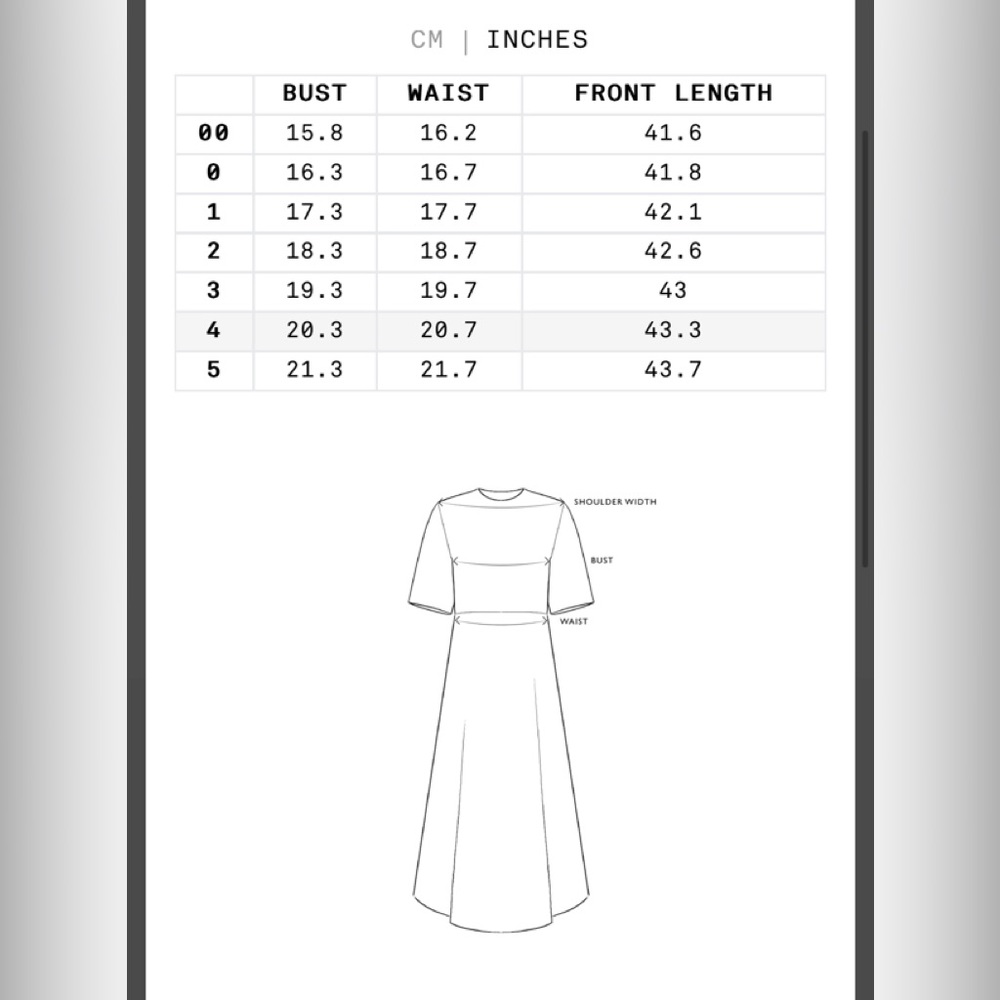 CM | INCHES

| | BUST | WAIST | FRONT LENGTH |
|---|---|---|---|
| 00 | 15.8 | 16.2 | 41.6 |
| 0 | 16.3 | 16.7 | 41.8 |
| 1 | 17.3 | 17.7 | 42.1 |
| 2 | 18.3 | 18.7 | 42.6 |
| 3 | 19.3 | 19.7 | 43 |
| 4 | 20.3 | 20.7 | 43.3 |
| 5 | 21.3 | 21.7 | 43.7 |

SHOULDER WIDTH
BUST
WAIST